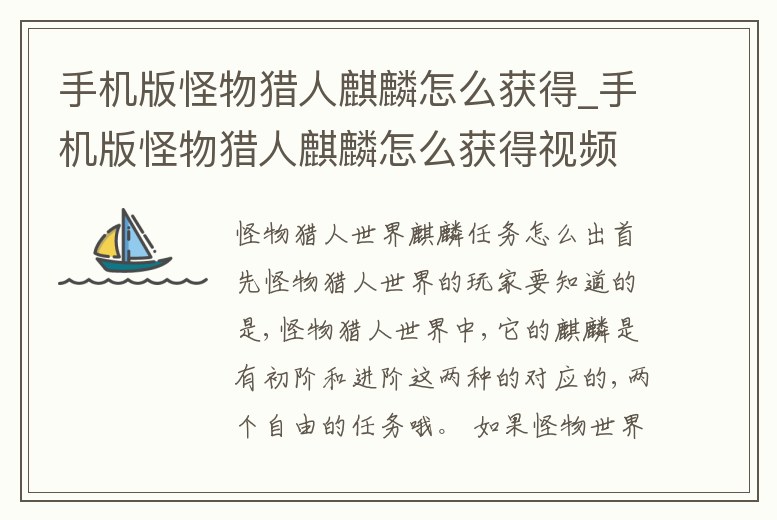 手机版怪物猎人麒麟怎么获得_手机版怪物猎人麒麟怎么获得视频

怪物猎人世界麒麟任务怎么出首先怪物猎人世界的玩家要知道的是，怪物猎人世界中，它的麒麟是有初阶和进阶这两种的对应的，两个自由的任务哦。 如果怪物世界